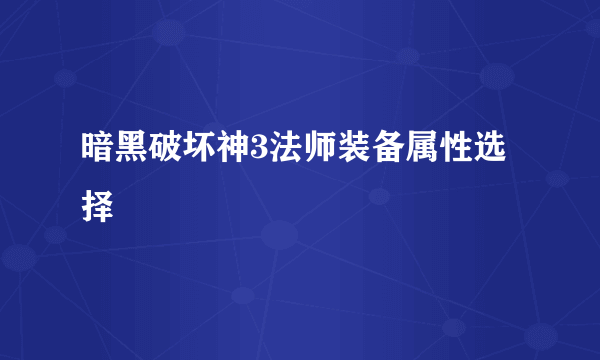 暗黑破坏神3法师装备属性选择